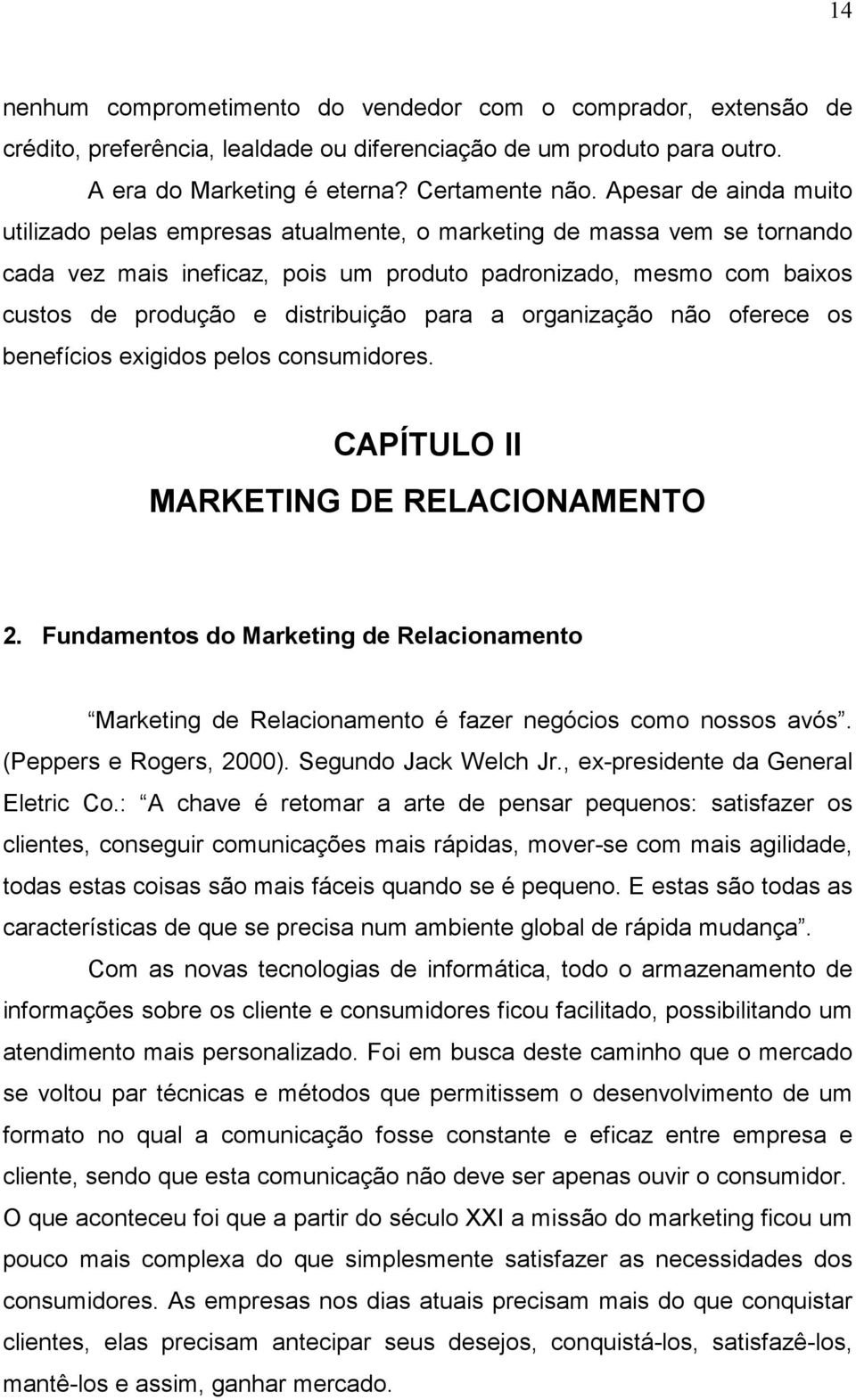 14

nenhum comprometimento do vendedor com o comprador, extensão de crédito, preferência, lealdade ou diferenciação de um produto para outro.

A era do Marketing é eterna? Certamente não. Apesar de ainda muito utilizado pelas empresas atualmente, o marketing de massa vem se tornando cada vez mais ineficaz, pois um produto padronizado, mesmo com baixos custos de produção e distribuição para a organização não oferece os benefícios exigidos pelos consumidores.

CAPÍTULO II
MARKETING DE RELACIONAMENTO

2. Fundamentos do Marketing de Relacionamento

“Marketing de Relacionamento é fazer negócios como nossos avós”. (Peppers e Rogers, 2000). Segundo Jack Welch Jr., ex-presidente da General Eletric Co.: “A chave é retomar a arte de pensar pequenos: satisfazer os clientes, conseguir comunicações mais rápidas, mover-se com mais agilidade, todas estas coisas são mais fáceis quando se é pequeno. E estas são todas as características de que se precisa num ambiente global de rápida mudança”.

Com as novas tecnologias de informática, todo o armazenamento de informações sobre os cliente e consumidores ficou facilitado, possibilitando um atendimento mais personalizado. Foi em busca deste caminho que o mercado se voltou par técnicas e métodos que permitissem o desenvolvimento de um formato no qual a comunicação fosse constante e eficaz entre empresa e cliente, sendo que esta comunicação não deve ser apenas ouvir o consumidor. O que aconteceu foi que a partir do século XXI a missão do marketing ficou um pouco mais complexa do que simplesmente satisfazer as necessidades dos consumidores. As empresas nos dias atuais precisam mais do que conquistar clientes, elas precisam antecipar seus desejos, conquistá-los, satisfazê-los, mantê-los e assim, ganhar mercado.